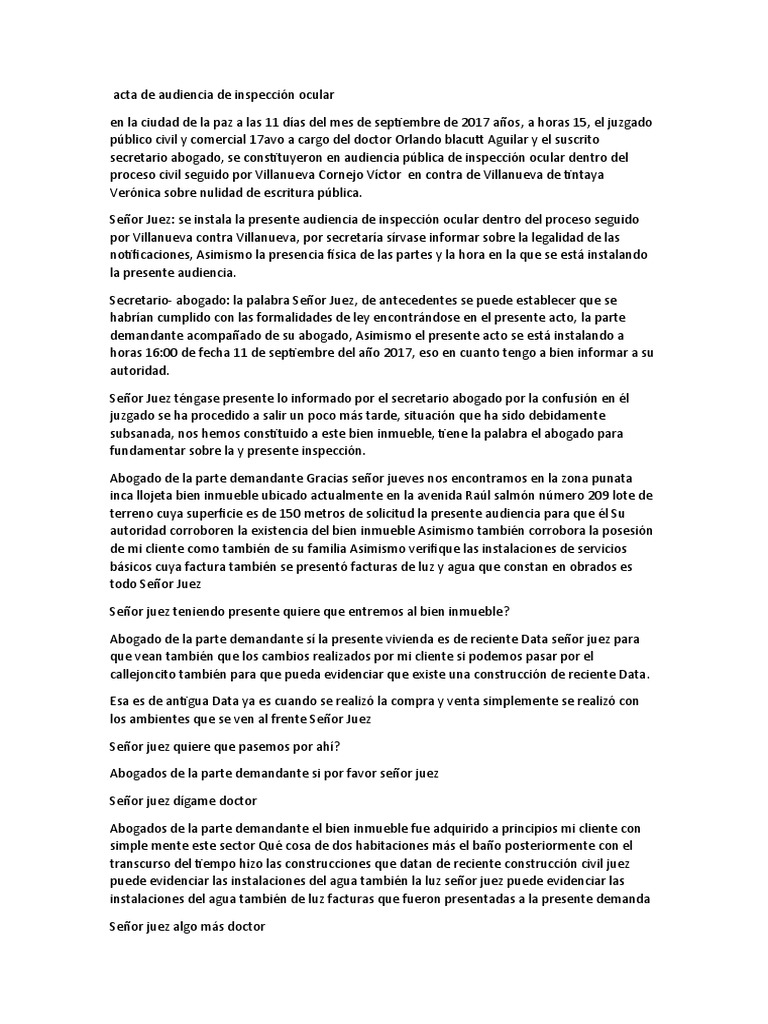 acta de audiencia de inspección ocular

en la ciudad de la paz a las 11 días del mes de septiembre de 2017 años, a horas 15, el juzgado público civil y comercial 17avo a cargo del doctor Orlando blacutt Aguilar y el suscrito secretario abogado, se constituyeron en audiencia pública de inspección ocular dentro del proceso civil seguido por Villanueva Cornejo Víctor en contra de Villanueva de tintaya Verónica sobre nulidad de escritura pública.

Señor Juez: se instala la presente audiencia de inspección ocular dentro del proceso seguido por Villanueva contra Villanueva, por secretaria sírvase informar sobre la legalidad de las notificaciones, Asimismo la presencia física de las partes y la hora en la que se está instalando la presente audiencia.

Secretario- abogado: la palabra Señor Juez, de antecedentes se puede establecer que se habrían cumplido con las formalidades de ley encontrándose en el presente acto, la parte demandante acompañado de su abogado, Asimismo el presente acto se está instalando a horas 16:00 de fecha 11 de septiembre del año 2017, eso en cuanto tengo a bien informar a su autoridad.

Señor Juez téngase presente lo informado por el secretario abogado por la confusión en él juzgado se ha procedido a salir un poco más tarde, situación que ha sido debidamente subsanada, nos hemos constituido a este bien inmueble, tiene la palabra el abogado para fundamentar sobre la y presente inspección.

Abogado de la parte demandante Gracias señor jueves nos encontramos en la zona punata inca llojeta bien inmueble ubicado actualmente en la avenida Raúl salmón número 209 lote de terreno cuya superficie es de 150 metros de solicitud la presente audiencia para que él Su autoridad corroboren la existencia del bien inmueble Asimismo también corrobora la posesión de mi cliente como también de su familia Asimismo verifique las instalaciones de servicios básicos cuya factura también se presentó facturas de luz y agua que constan en obrados es todo Señor Juez

Señor juez teniendo presente quiere que entremos al bien inmueble?

Abogado de la parte demandante sí la presente vivienda es de reciente Data señor juez para que vean también que los cambios realizados por mi cliente si podemos pasar por el callejoncito también para que pueda evidenciar que existe una construcción de reciente Data.

Esa es de antigua Data ya es cuando se realizó la compra y venta simplemente se realizó con los ambientes que se ven al frente Señor Juez

Señor juez quiere que pasemos por ahí?

Abogados de la parte demandante si por favor señor juez

Señor juez dígame doctor

Abogados de la parte demandante el bien inmueble fue adquirido a principios mi cliente con simple mente este sector Qué cosa de dos habitaciones más el baño posteriormente con el transcurso del tiempo hizo las construcciones que datan de reciente construcción civil juez puede evidenciar las instalaciones del agua también la luz señor juez puede evidenciar las instalaciones del agua también de luz facturas que fueron presentadas a la presente demanda

Señor juez algo más doctor